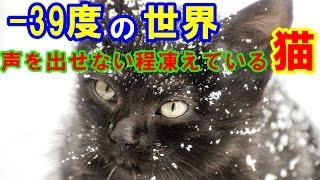 −39度の世界

声を出せない程凍えている猫